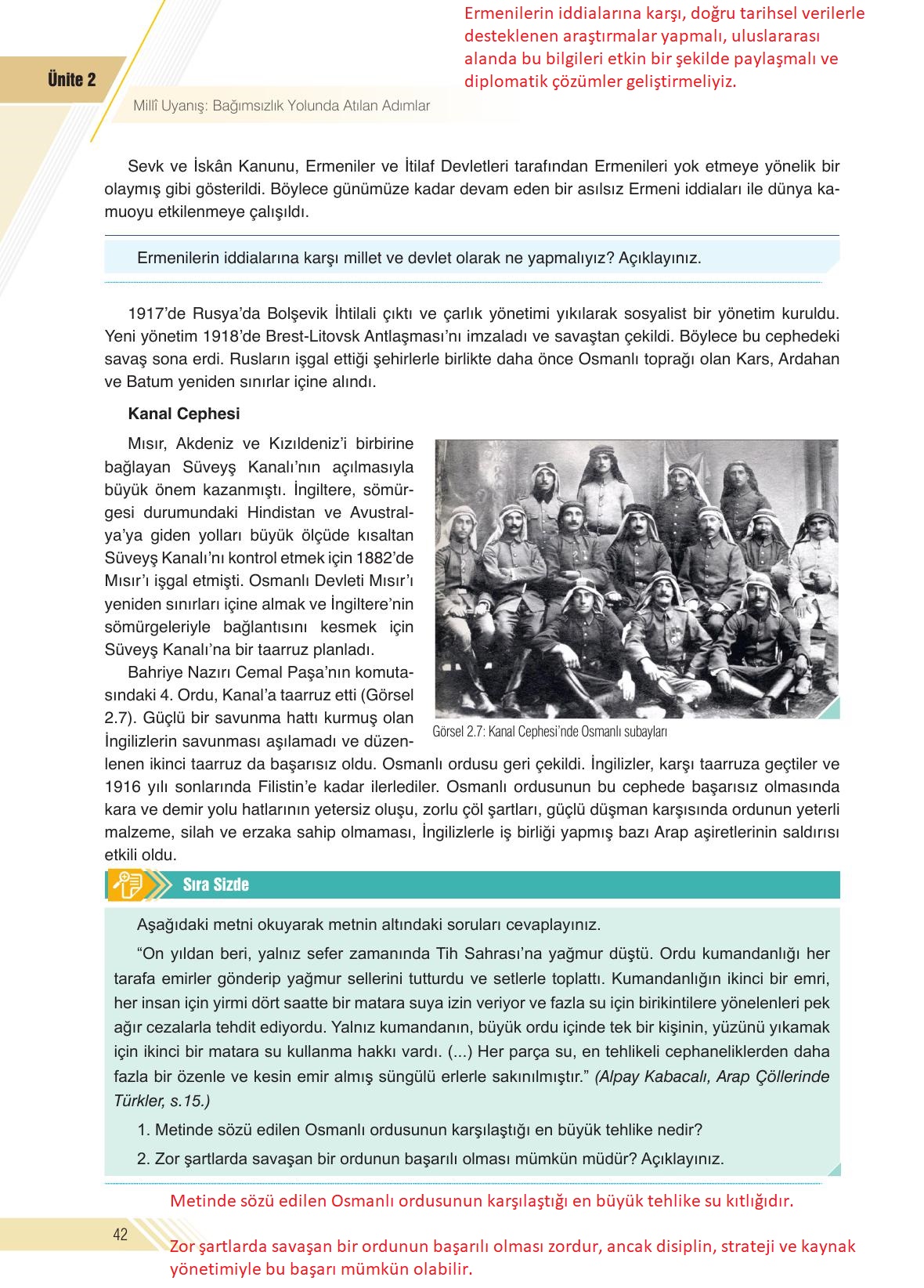 Ermenilerin iddialarına karşı, doğru tarihsel verilerle desteklenen araştırmalar yapmalı, uluslararası alanda bu bilgileri etkin bir şekilde paylaşmalı ve diplomatik çözümler geliştirmeliyiz.

Ünite 2

Millî Uyanış: Bağımsızlık Yolunda Atılan Adımlar

Sevk ve İskân Kanunu, Ermeniler ve İtilaf Devletleri tarafından Ermenileri yok etmeye yönelik bir olaymış gibi gösterildi. Böylece günümüze kadar devam eden bir asılsız Ermeni iddiaları ile dünya kamuoyu etkilenmeye çalışıldı.

Ermenilerin iddialarına karşı millet ve devlet olarak ne yapmalıyız? Açıklayınız.

1917'de Rusya'da Bolşevik İhtilali çıktı ve çarlık yönetimi yıkılarak sosyalist bir yönetim kuruldu. Yeni yönetim 1918'de Brest-Litovsk Antlaşması'nı imzaladı ve savaştan çekildi. Böylece bu cephedeki savaş sona erdi. Rusların işgal ettiği şehirlerle birlikte daha önce Osmanlı toprağı olan Kars, Ardahan ve Batum yeniden sınırlar içine alındı.

Kanal Cephesi

Mısır, Akdeniz ve Kızıldeniz'i birbirine bağlayan Süveyş Kanalı'nın açılmasıyla büyük önem kazanmıştı. İngiltere, sömürgesi durumundaki Hindistan ve Avustralya'ya giden yolları büyük ölçüde kısaltan Süveyş Kanalı'nı kontrol etmek için 1882'de Mısır'ı işgal etmişti. Osmanlı Devleti Mısır'ı yeniden sınırları içine almak ve İngiltere'nin sömürgeleriyle bağlantısını kesmek için Süveyş Kanalı'na bir taarruz planladı.

Bahriye Nazırı Cemal Paşa'nın komutasındaki 4. Ordu, Kanal'a taarruz etti (Görsel 2.7). Güçlü bir savunma hattı kurmuş olan İngilizlerin savunması aşılamadı ve düzenlenen ikinci taarruz da başarısız oldu. Osmanlı ordusu geri çekildi. İngilizler, karşı taarruza geçtiler ve 1916 yılı sonlarında Filistin'e kadar ilerlediler. Osmanlı ordusunun bu cephede başarısız olmasında kara ve demir yolu hatlarının yetersiz oluşu, zorlu çöl şartları, güçlü düşman karşısında ordunun yeterli malzeme, silah ve erzaka sahip olmaması, İngilizlerle iş birliği yapmış bazı Arap aşiretlerinin saldırısı etkili oldu.

Görsel 2.7: Kanal Cephesi'nde Osmanlı subayları

Sıra Sizde

Aşağıdaki metni okuyarak metnin altındaki soruları cevaplayınız.

"On yıldan beri, yalnız sefer zamanında Tih Sahrası'na yağmur düştü. Ordu kumandanlığı her tarafa emirler gönderip yağmur sellerini tutturdu ve setlerle toplattı. Kumandanlığın ikinci bir emri, her insan için yirmi dört saatte bir matara suya izin veriyor ve fazla su için birikintilere yönelenleri pek ağır cezalarla tehdit ediyordu. Yalnız kumandanın, büyük ordu içinde tek bir kişinin, yüzünü yıkamak için ikinci bir matara su kullanma hakkı vardı. (...) Her parça su, en tehlikeli cephaneliklerden daha fazla bir özenle ve kesin emir almış süngülü erlerle sakınılmıştır." (Alpay Kabacalı, Arap Çöllerinde Türkler, s.15.)

1. Metinde sözü edilen Osmanlı ordusunun karşılaştığı en büyük tehlike nedir?
2. Zor şartlarda savaşan bir ordunun başarılı olması mümkün müdür? Açıklayınız.

Metinde sözü edilen Osmanlı ordusunun karşılaştığı en büyük tehlike su kıtlığıdır.

42

Zor şartlarda savaşan bir ordunun başarılı olması zordur, ancak disiplin, strateji ve kaynak yönetimiyle bu başarı mümkün olabilir.